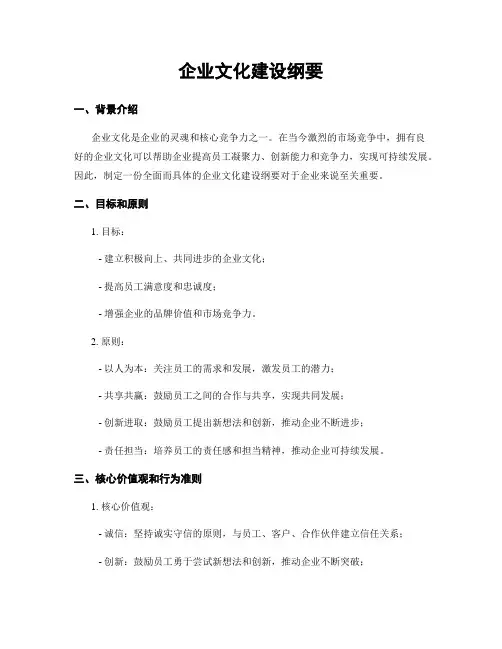 企业文化建设纲要

一、背景介绍

企业文化是企业的灵魂和核心竞争力之一。在当今激烈的市场竞争中，拥有良好的企业文化可以帮助企业提高员工凝聚力、创新能力和竞争力，实现可持续发展。因此，制定一份全面而具体的企业文化建设纲要对于企业来说至关重要。

二、目标和原则

1. 目标：

- 建立积极向上、共同进步的企业文化；

- 提高员工满意度和忠诚度；

- 增强企业的品牌价值和市场竞争力。

2. 原则：

- 以人为本：关注员工的需求和发展，激发员工的潜力；

- 共享共赢：鼓励员工之间的合作与共享，实现共同发展；

- 创新进取：鼓励员工提出新想法和创新，推动企业不断进步；

- 责任担当：培养员工的责任感和担当精神，推动企业可持续发展。

三、核心价值观和行为准则

1. 核心价值观：

- 诚信：坚持诚实守信的原则，与员工、客户、合作伙伴建立信任关系；

- 创新：鼓励员工勇于尝试新想法和创新，推动企业不断突破；